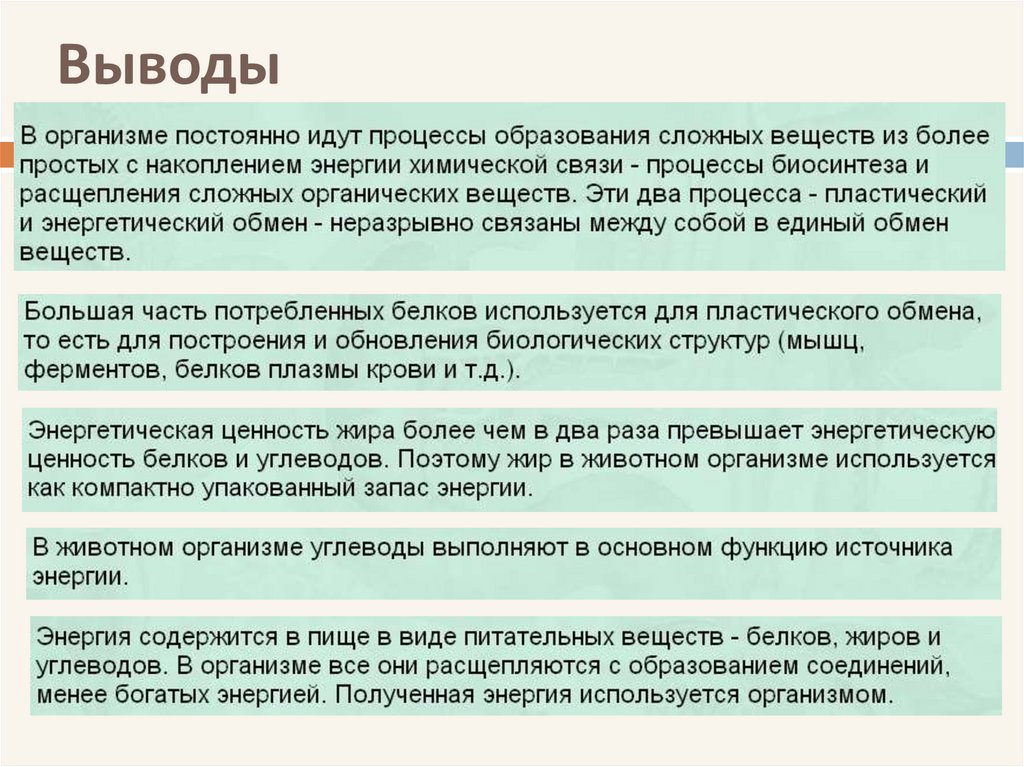 Выводы

В организме постоянно идут процессы образования сложных веществ из более простых с накоплением энергии химической связи - процессы биосинтеза и расщепления сложных органических веществ. Эти два процесса - пластический и энергетический обмен - неразрывно связаны между собой в единый обмен веществ.

Большая часть потребленных белков используется для пластического обмена, то есть для построения и обновления биологических структур (мышц, ферментов, белков плазмы крови и т.д.).

Энергетическая ценность жира более чем в два раза превышает энергетическую ценность белков и углеводов. Поэтому жир в животном организме используется как компактно упакованный запас энергии.

В животном организме углеводы выполняют в основном функцию источника энергии.

Энергия содержится в пище в виде питательных веществ - белков, жиров и углеводов. В организме все они расщепляются с образованием соединений, менее богатых энергией. Полученная энергия используется организмом.